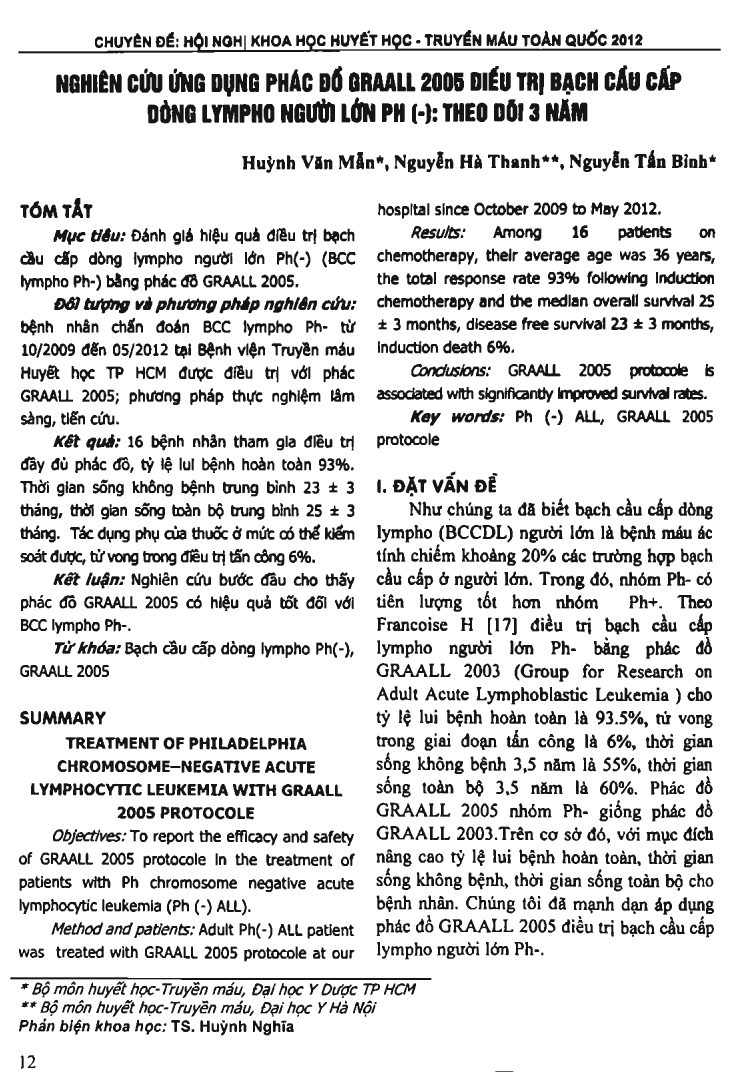 CHUYÊN ĐỀ: HỘI NGHỊ KHOA HỌC HUYẾT HỌC - TRUYỀN MÁU TOÀN QUỐC 2012

NGHIÊN CỨU ỨNG DỤNG PHÁC ĐỒ GRAALL 2005 ĐIỀU TRỊ BẠCH CẦU CẤP DÒNG LYMPHO NGƯỜI LỚN PH (-): THEO DÕI 3 NĂM

Huỳnh Văn Mẫn*, Nguyễn Hà Thanh**, Nguyễn Tấn Bỉnh*

TÓM TẮT

Mục tiêu: Đánh giá hiệu quả điều trị bạch cầu cấp dòng lympho người lớn Ph(-) (BCC lympho Ph-) bằng phác đồ GRAALL 2005.

Đối tượng và phương pháp nghiên cứu: bệnh nhân chẩn đoán BCC lympho Ph- từ 10/2009 đến 05/2012 tại Bệnh viện Truyền máu Huyết học TP HCM được điều trị với phác GRAALL 2005; phương pháp thực nghiệm lâm sàng, tiến cứu.

Kết quả: 16 bệnh nhân tham gia điều trị đầy đủ phác đồ, tỷ lệ lui bệnh hoàn toàn 93%. Thời gian sống không bệnh trung bình 23 ± 3 tháng, thời gian sống toàn bộ trung bình 25 ± 3 tháng. Tác dụng phụ của thuốc ở mức có thể kiểm soát được, tử vong trong điều trị tấn công 6%.

Kết luận: Nghiên cứu bước đầu cho thấy phác đồ GRAALL 2005 có hiệu quả tốt đối với BCC lympho Ph-.

Từ khóa: Bạch cầu cấp dòng lympho Ph(-), GRAALL 2005

SUMMARY

TREATMENT OF PHILADELPHIA CHROMOSOME–NEGATIVE ACUTE LYMPHOCYTIC LEUKEMIA WITH GRAALL 2005 PROTOCOLE

Objectives: To report the efficacy and safety of GRAALL 2005 protocole in the treatment of patients with Ph chromosome negative acute lymphocytic leukemia (Ph (-) ALL).

Method and patients: Adult Ph(-) ALL patient was treated with GRAALL 2005 protocole at our hospital since October 2009 to May 2012.

Results: Among 16 patients on chemotherapy, their average age was 36 years, the total response rate 93% following induction chemotherapy and the median overall survival 25 ± 3 months, disease free survival 23 ± 3 months, induction death 6%.

Conclusions: GRAALL 2005 protocole is associated with significantly improved survival rates.

Key words: Ph (-) ALL, GRAALL 2005 protocole

I. ĐẶT VẤN ĐỀ

Như chúng ta đã biết bạch cầu cấp dòng lympho (BCCDL) người lớn là bệnh máu ác tính chiếm khoảng 20% các trường hợp bạch cầu cấp ở người lớn. Trong đó, nhóm Ph- có tiên lượng tốt hơn nhóm Ph+. Theo Francoise H [17] điều trị bạch cầu cấp lympho người lớn Ph- bằng phác đồ GRAALL 2003 (Group for Research on Adult Acute Lymphoblastic Leukemia ) cho tỷ lệ lui bệnh hoàn toàn là 93.5%, tử vong trong giai đoạn tấn công là 6%, thời gian sống không bệnh 3,5 năm là 55%, thời gian sống toàn bộ 3,5 năm là 60%. Phác đồ GRAALL 2005 nhóm Ph- giống phác đồ GRAALL 2003.Trên cơ sở đó, với mục đích nâng cao tỷ lệ lui bệnh hoàn toàn, thời gian sống không bệnh, thời gian sống toàn bộ cho bệnh nhân. Chúng tôi đã mạnh dạn áp dụng phác đồ GRAALL 2005 điều trị bạch cầu cấp lympho người lớn Ph-.

* Bộ môn huyết học-Truyền máu, Đại học Y Dược TP HCM
** Bộ môn huyết học-Truyền máu, Đại học Y Hà Nội
Phản biện khoa học: TS. Huỳnh Nghĩa

12